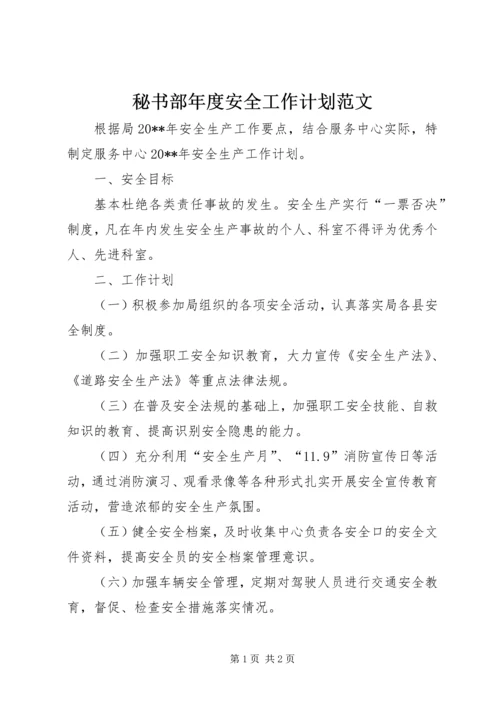 秘书部年度安全工作计划范文

根据局20**年安全生产工作要点，结合服务中心实际，特制定服务中心20**年安全生产工作计划。

一、安全目标

基本杜绝各类责任事故的发生。安全生产实行“一票否决”制度，凡在年内发生安全生产事故的个人、科室不得评为优秀个人、先进科室。

二、工作计划

（一）积极参加局组织的各项安全活动，认真落实局各县安全制度。

（二）加强职工安全知识教育，大力宣传《安全生产法》、《道路安全生产法》等重点法律法规。

（三）在普及安全法规的基础上，加强职工安全技能、自救知识的教育、提高识别安全隐患的能力。

（四）充分利用“安全生产月”、“11.9”消防宣传日等活动，通过消防演习、观看录像等各种形式扎实开展安全宣传教育活动，营造浓郁的安全生产氛围。

（五）健全安全档案，及时收集中心负责各安全口的安全文件资料，提高安全员的安全档案管理意识。

（六）加强车辆安全管理，定期对驾驶人员进行交通安全教育，督促、检查安全措施落实情况。

第1页 共2页